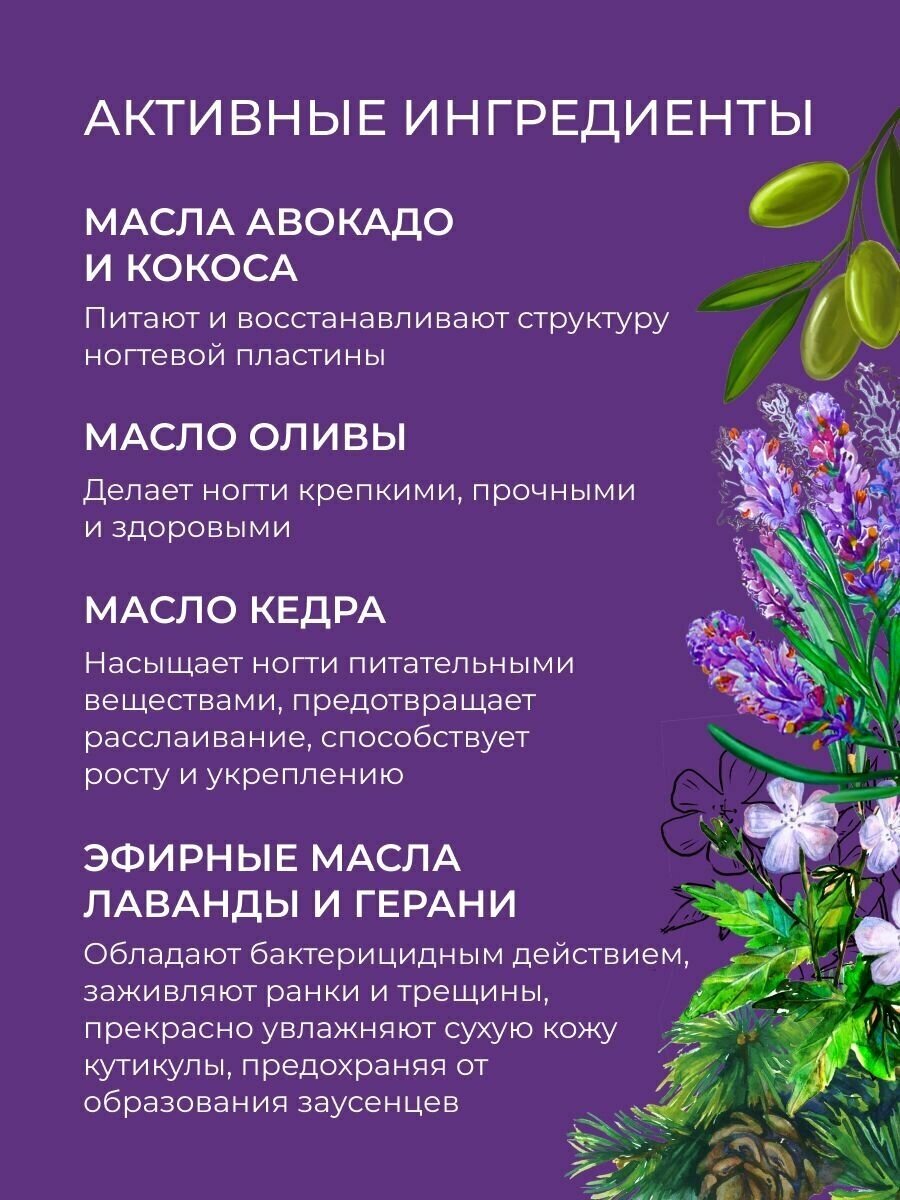 АКТИВНЫЕ ИНГРЕДИЕНТЫ

МАСЛА АВОКАДО И КОКОСА

Питают и восстанавливают структуру ногтевой пластины

МАСЛО ОЛИВЫ

Делает ногти крепкими, прочными и здоровыми

МАСЛО КЕДРА

Насыщает ногти питательными веществами, предотвращает расслаивание, способствует росту и укреплению

ЭФИРНЫЕ МАСЛА ЛАВАНДЫ И ГЕРАНИ

Обладают бактерицидным действием, заживляют ранки и трещины, прекрасно увлажняют сухую кожу кутикулы, предохраняя от образования заусенцев